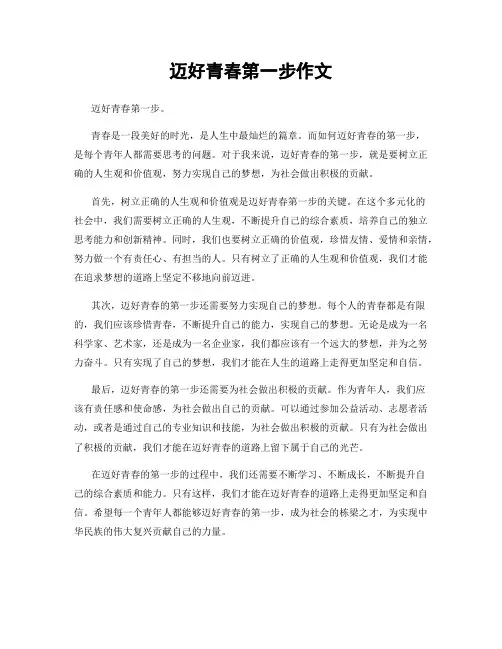 迈好青春第一步作文

迈好青春第一步。

青春是一段美好的时光，是人生中最灿烂的篇章。而如何迈好青春的第一步，是每个青年人都需要思考的问题。对于我来说，迈好青春的第一步，就是要树立正确的人生观和价值观，努力实现自己的梦想，为社会做出积极的贡献。

首先，树立正确的人生观和价值观是迈好青春第一步的关键。在这个多元化的社会中，我们需要树立正确的人生观，不断提升自己的综合素质，培养自己的独立思考能力和创新精神。同时，我们也要树立正确的价值观，珍惜友情、爱情和亲情，努力做一个有责任心、有担当的人。只有树立了正确的人生观和价值观，我们才能在追求梦想的道路上坚定不移地向前迈进。

其次，迈好青春的第一步还需要努力实现自己的梦想。每个人的青春都是有限的，我们应该珍惜青春，不断提升自己的能力，实现自己的梦想。无论是成为一名科学家、艺术家，还是成为一名企业家，我们都应该有一个远大的梦想，并为之努力奋斗。只有实现了自己的梦想，我们才能在人生的道路上走得更加坚定和自信。

最后，迈好青春的第一步还需要为社会做出积极的贡献。作为青年人，我们应该有责任感和使命感，为社会做出自己的贡献。可以通过参加公益活动、志愿者活动，或者是通过自己的专业知识和技能，为社会做出积极的贡献。只有为社会做出了积极的贡献，我们才能在迈好青春的道路上留下属于自己的光芒。

在迈好青春的第一步的过程中，我们还需要不断学习、不断成长，不断提升自己的综合素质和能力。只有这样，我们才能在迈好青春的道路上走得更加坚定和自信。希望每一个青年人都能够迈好青春的第一步，成为社会的栋梁之才，为实现中华民族的伟大复兴贡献自己的力量。